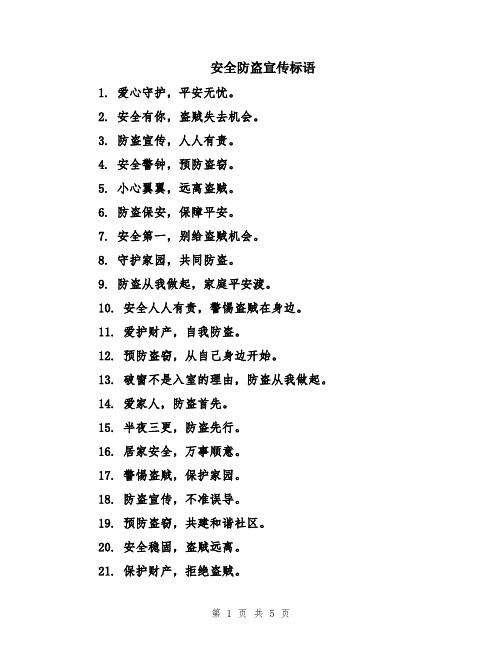 安全防盗宣传标语

1. 爱心守护，平安无忧。

2. 安全有你，盗贼失去机会。

3. 防盗宣传，人人有责。

4. 安全警钟，预防盗窃。

5. 小心翼翼，远离盗贼。

6. 防盗保安，保障平安。

7. 安全第一，别给盗贼机会。

8. 守护家园，共同防盗。

9. 防盗从我做起，家庭平安渡。

10. 安全人人有责，警惕盗贼在身边。

11. 爱护财产，自我防盗。

12. 预防盗窃，从自己身边开始。

13. 破窗不是入室的理由，防盗从我做起。

14. 爱家人，防盗首先。

15. 半夜三更，防盗先行。

16. 居家安全，万事顺意。

17. 警惕盗贼，保护家园。

18. 防盗宣传，不准误导。

19. 预防盗窃，共建和谐社区。

20. 安全稳固，盗贼远离。

21. 保护财产，拒绝盗贼。

第 1 页 共 5 页